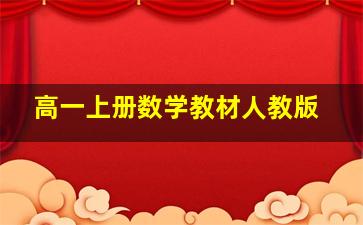 高一上册数学教材人教版